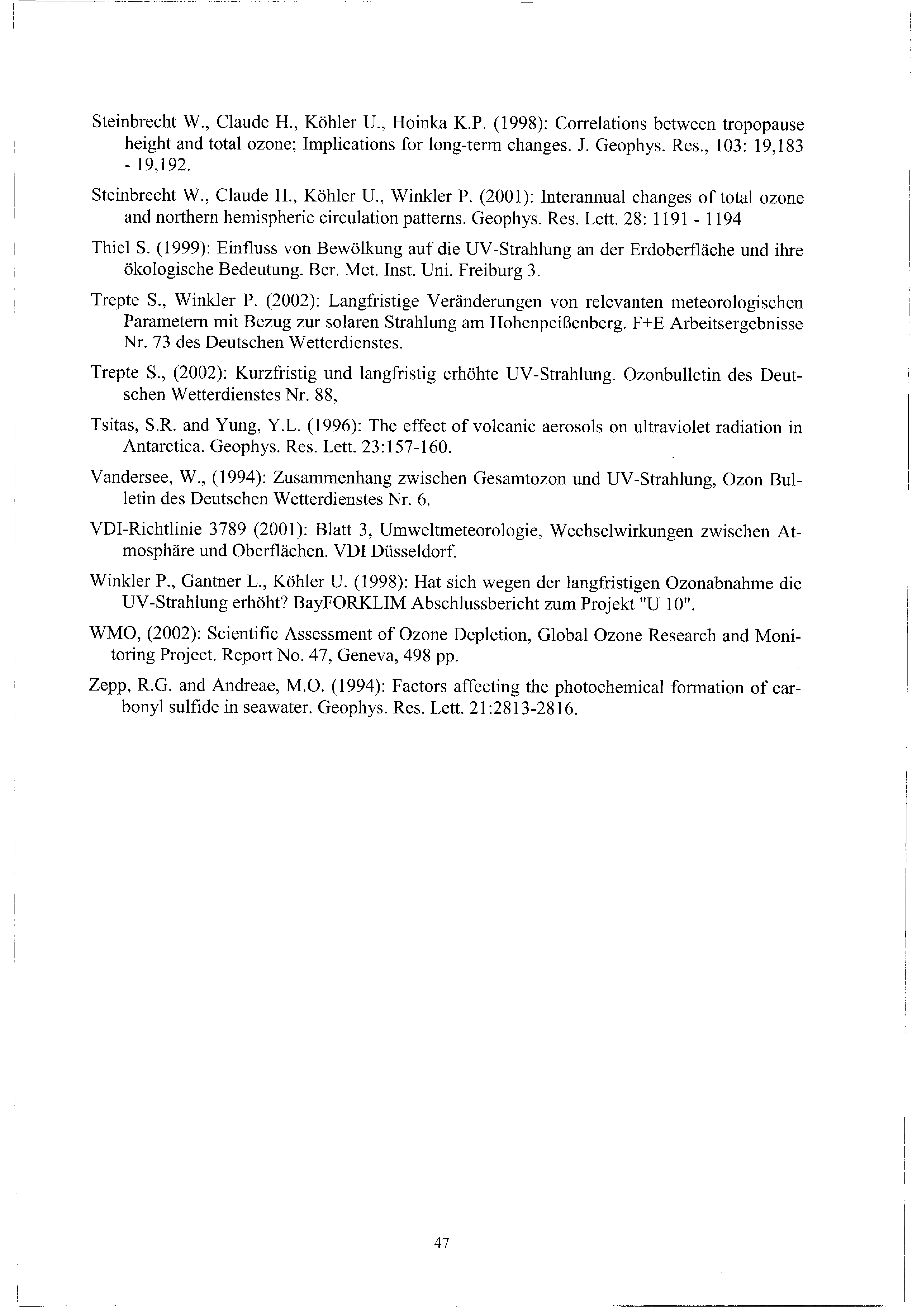 Steinbrecht W., Claude H., Köhler U., Hoinka K.P. (1998): Correlations between tropopause height and total ozone; Implications for long-term changes. J. Geophys. Res., 103: 19,183 - 19,192.

Steinbrecht W., Claude H., Köhler U., Winkler P. (2001): Interannual changes of total ozone and northern hemispheric circulation patterns. Geophys. Res. Lett. 28: 1191 - 1194

Thiel S. (1999): Einfluss von Bewölkung auf die UV-Strahlung an der Erdoberfläche und ihre ökologische Bedeutung. Ber. Met. Inst. Uni. Freiburg 3.

Trepte S., Winkler P. (2002): Langfristige Veränderungen von relevanten meteorologischen Parametern mit Bezug zur solaren Strahlung am Hohenpeißenberg. F+E Arbeitsergebnisse Nr. 73 des Deutschen Wetterdienstes.

Trepte S., (2002): Kurzfristig und langfristig erhöhte UV-Strahlung. Ozonbulletin des Deutschen Wetterdienstes Nr. 88,

Tsitas, S.R. and Yung, Y.L. (1996): The effect of volcanic aerosols on ultraviolet radiation in Antarctica. Geophys. Res. Lett. 23:157-160.

Vandersee, W., (1994): Zusammenhang zwischen Gesamtozon und UV-Strahlung, Ozon Bulletin des Deutschen Wetterdienstes Nr. 6.

VDI-Richtlinie 3789 (2001): Blatt 3, Umweltmeteorologie, Wechselwirkungen zwischen Atmosphäre und Oberflächen. VDI Düsseldorf.

Winkler P., Gantner L., Köhler U. (1998): Hat sich wegen der langfristigen Ozonabnahme die UV-Strahlung erhöht? BayFORKLIM Abschlussbericht zum Projekt "U 10".

WMO, (2002): Scientific Assessment of Ozone Depletion, Global Ozone Research and Monitoring Project. Report No. 47, Geneva, 498 pp.

Zepp, R.G. and Andreae, M.O. (1994): Factors affecting the photochemical formation of carbonyl sulfide in seawater. Geophys. Res. Lett. 21:2813-2816.

47